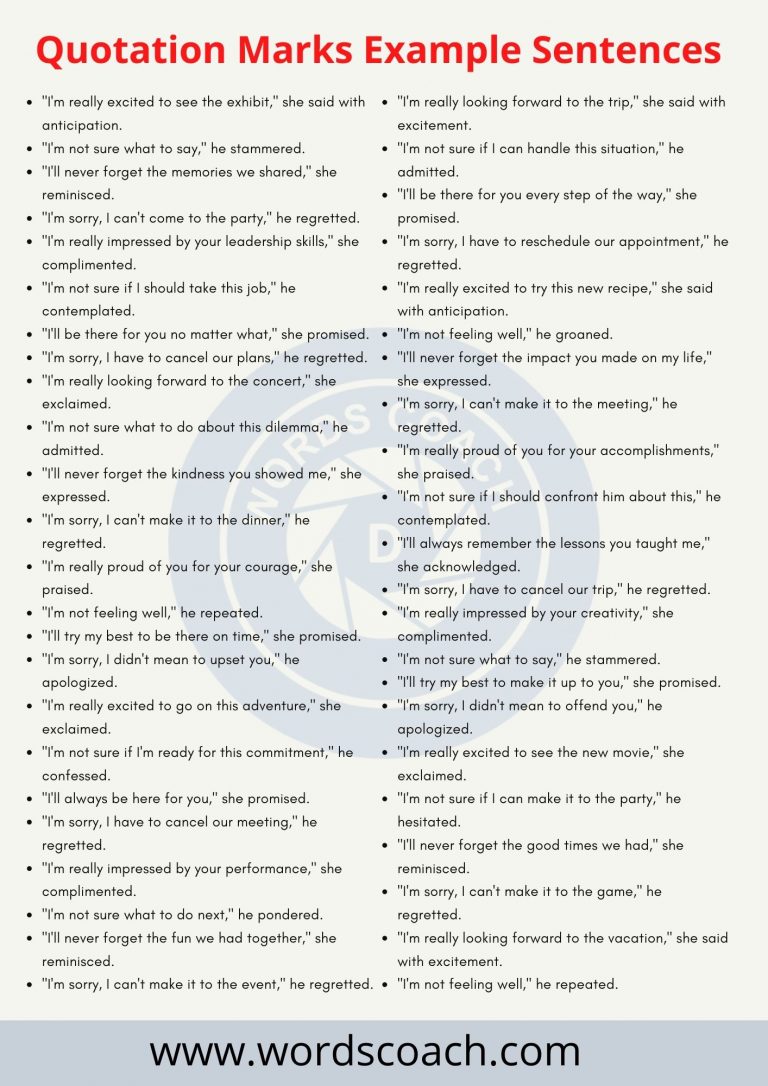 Quotation Marks Example Sentences

- "I'm really excited to see the exhibit," she said with anticipation.
- "I'm not sure what to say," he stammered.
- "I'll never forget the memories we shared," she reminisced.
- "I'm sorry, I can't come to the party," he regretted.
- "I'm really impressed by your leadership skills," she complimented.
- "I'm not sure if I should take this job," he contemplated.
- "I'll be there for you no matter what," she promised.
- "I'm sorry, I have to cancel our plans," he regretted.
- "I'm really looking forward to the concert," she exclaimed.
- "I'm not sure what to do about this dilemma," he admitted.
- "I'll never forget the kindness you showed me," she expressed.
- "I'm sorry, I can't make it to the dinner," he regretted.
- "I'm really proud of you for your courage," she praised.
- "I'm not feeling well," he repeated.
- "I'll try my best to be there on time," she promised.
- "I'm sorry, I didn't mean to upset you," he apologized.
- "I'm really excited to go on this adventure," she exclaimed.
- "I'm not sure if I'm ready for this commitment," he confessed.
- "I'll always be here for you," she promised.
- "I'm sorry, I have to cancel our meeting," he regretted.
- "I'm really impressed by your performance," she complimented.
- "I'm not sure what to do next," he pondered.
- "I'll never forget the fun we had together," she reminisced.
- "I'm sorry, I can't make it to the event," he regretted.

- "I'm really looking forward to the trip," she said with excitement.
- "I'm not sure if I can handle this situation," he admitted.
- "I'll be there for you every step of the way," she promised.
- "I'm sorry, I have to reschedule our appointment," he regretted.
- "I'm really excited to try this new recipe," she said with anticipation.
- "I'm not feeling well," he groaned.
- "I'll never forget the impact you made on my life," she expressed.
- "I'm sorry, I can't make it to the meeting," he regretted.
- "I'm really proud of you for your accomplishments," she praised.
- "I'm not sure if I should confront him about this," he contemplated.
- "I'll always remember the lessons you taught me," she acknowledged.
- "I'm sorry, I have to cancel our trip," he regretted.
- "I'm really impressed by your creativity," she complimented.
- "I'm not sure what to say," he stammered.
- "I'll try my best to make it up to you," she promised.
- "I'm sorry, I didn't mean to offend you," he apologized.
- "I'm really excited to see the new movie," she exclaimed.
- "I'm not sure if I can make it to the party," he hesitated.
- "I'll never forget the good times we had," she reminisced.
- "I'm sorry, I can't make it to the game," he regretted.
- "I'm really looking forward to the vacation," she said with excitement.
- "I'm not feeling well," he repeated.

WORDS COACH

www.wordscoach.com